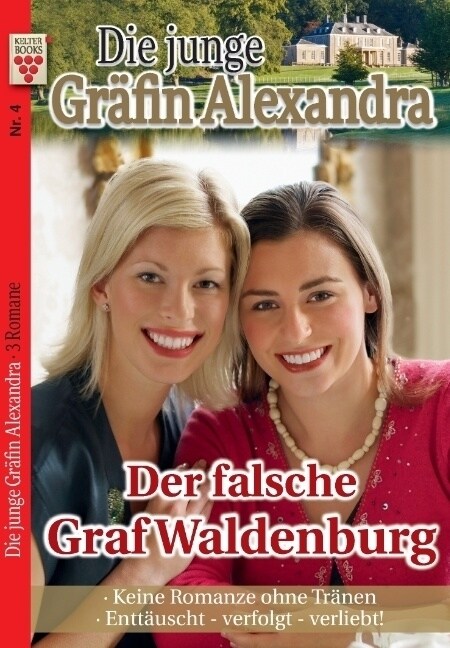 KELTER BOOKS

Nr. 4

Die junge Gräfin Alexandra · 3 Romane

Die junge
Gräfin Alexandra

Der falsche
Graf Waldenburg

· Keine Romanze ohne Tränen
· Enttäuscht - verfolgt - verliebt!